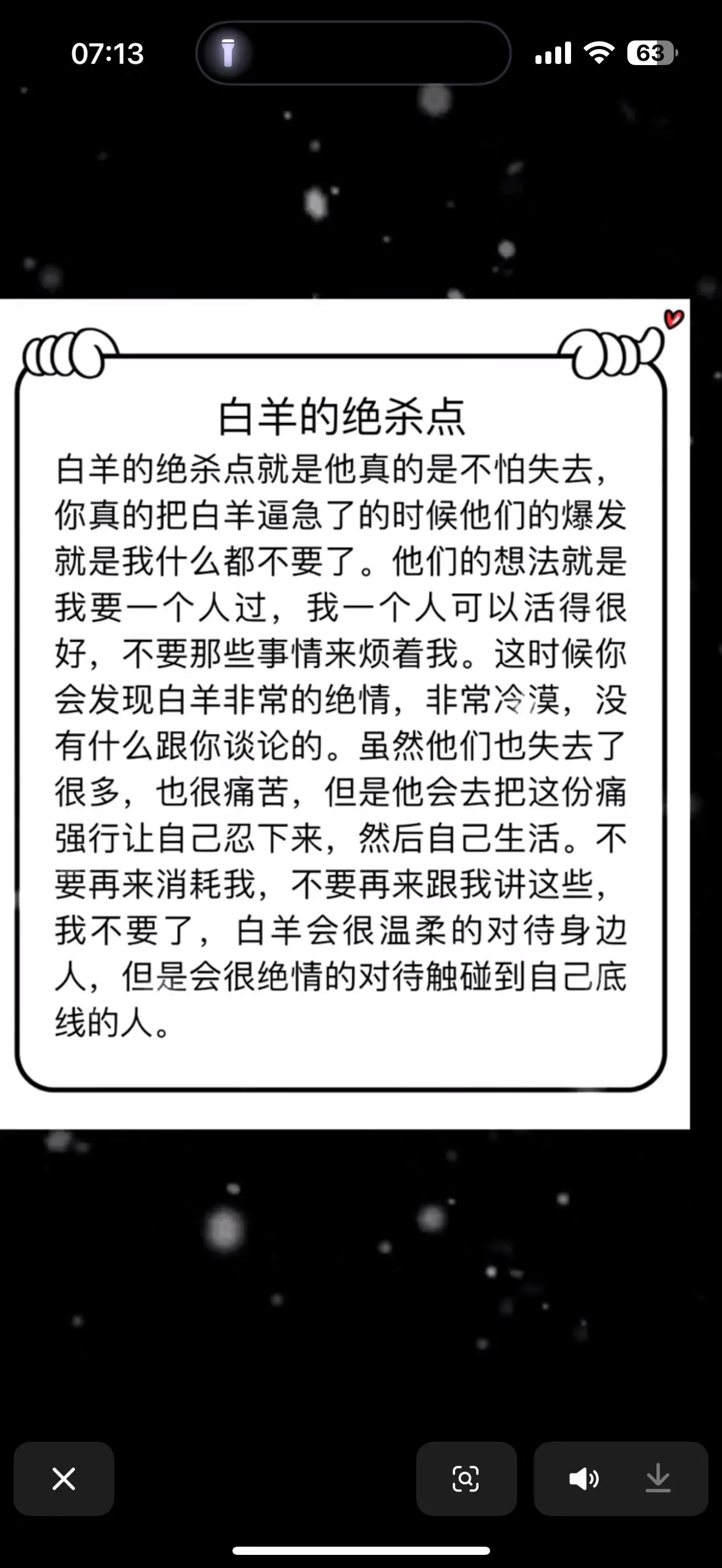 07:13

63

白羊的绝杀点

白羊的绝杀点就是他真的是不怕失去，你真的把白羊逼急了的时候他们的爆发就是我什么都不要了。他们的想法就是我要一个人过，我一个人可以活得很好，不要那些事情来烦着我。这时候你会发现白羊非常的绝情，非常冷漠，没有什么跟你谈论的。虽然他们也失去了很多，也很痛苦，但是他会去把这份痛强行让自己忍下来，然后自己生活。不要再来消耗我，不要再来跟我讲这些，我不要了，白羊会很温柔的对待身边人，但是会很绝情的对待触碰到自己底线的人。